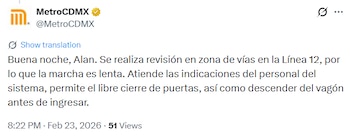 MetroCDMX
@MetroCDMX

Show translation

Buena noche, Alan. Se realiza revisión en zona de vías en la Línea 12, por lo que la marcha es lenta. Atiende las indicaciones del personal del sistema, permite el libre cierre de puertas, así como descender del vagón antes de ingresar.

8:22 PM · Feb 23, 2026 · 51 Views